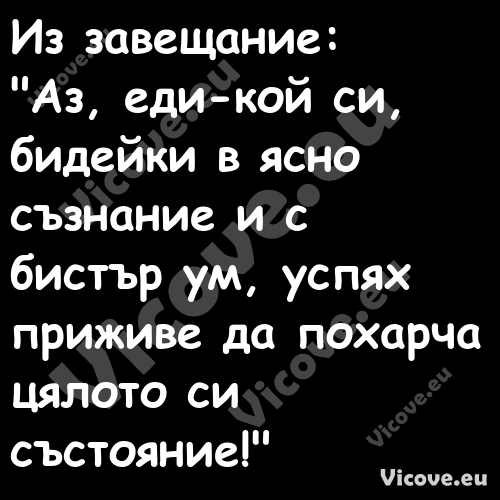 Из завещание:
"Аз, еди-кой си, бидейки в ясно съзнание и с бистър ум, успях приживе да похарча цялото си състояние!"

Vicove.eu